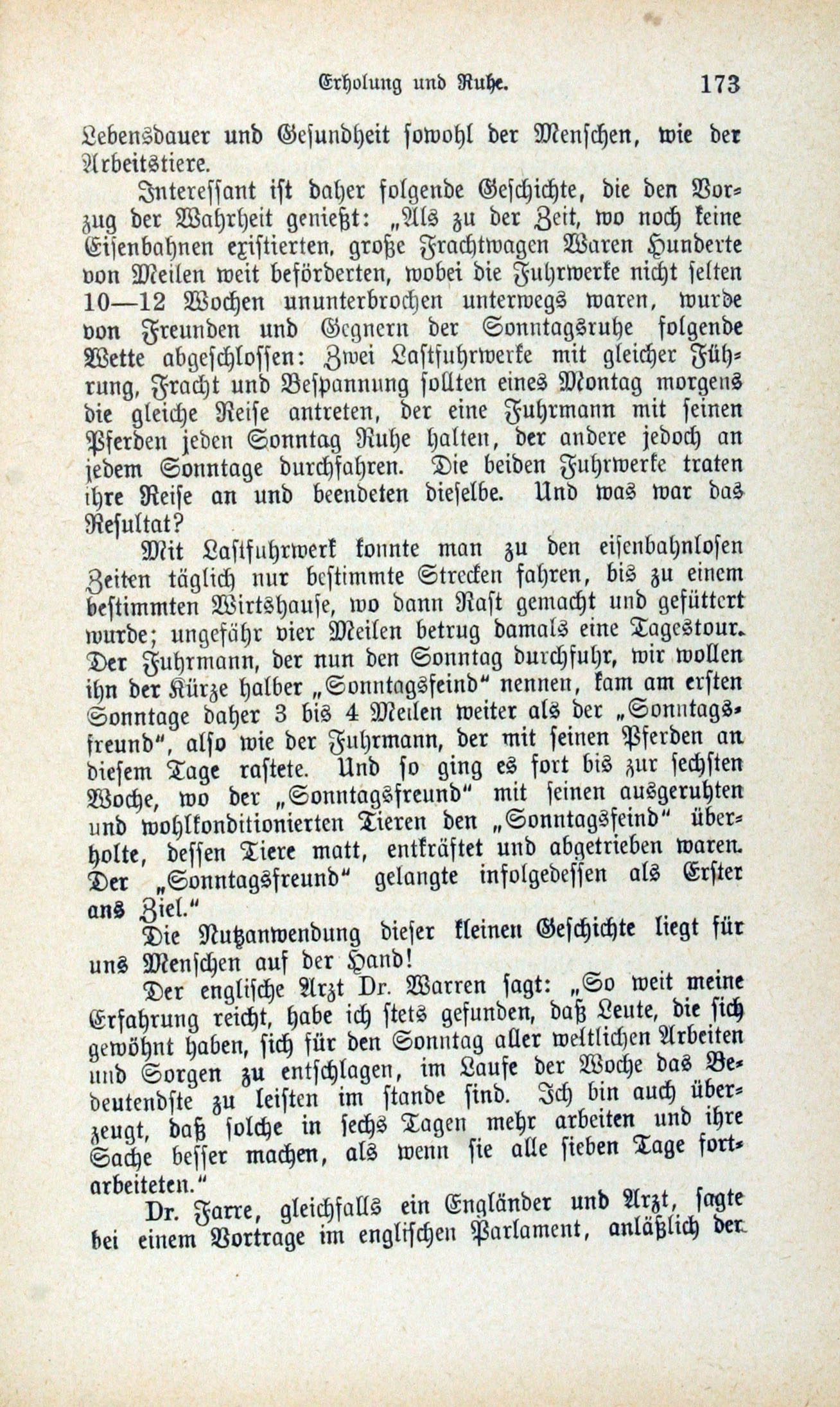 Erholung und Ruhe. 173

Lebensdauer und Gesundheit sowohl der Menschen, wie der Arbeitstiere.

Interessant ist daher folgende Geschichte, die den Vorzug der Wahrheit genießt: „Als zu der Zeit, wo noch keine Eisenbahnen existierten, große Frachtwagen Waren Hunderte von Meilen weit beförderten, wobei die Fuhrwerke nicht selten 10—12 Wochen ununterbrochen unterwegs waren, wurde von Freunden und Gegnern der Sonntagsruhe folgende Wette abgeschlossen: Zwei Lastfuhrwerke mit gleicher Führung, Fracht und Bespannung sollten eines Montag morgens die gleiche Reise antreten, der eine Fuhrmann mit seinen Pferden jeden Sonntag Ruhe halten, der andere jedoch an jedem Sonntage durchfahren. Die beiden Fuhrwerke traten ihre Reise an und beendeten dieselbe. Und was war das Resultat?

Mit Lastfuhrwerk konnte man zu den eisenbahnlosen Zeiten täglich nur bestimmte Strecken fahren, bis zu einem bestimmten Wirtshause, wo dann Rast gemacht und gefüttert wurde; ungefähr vier Meilen betrug damals eine Tagestour. Der Fuhrmann, der nun den Sonntag durchfuhr, wir wollen ihn der Kürze halber „Sonntagsfeind“ nennen, kam am ersten Sonntage daher 3 bis 4 Meilen weiter als der „Sonntagsfreund“, also wie der Fuhrmann, der mit seinen Pferden an diesem Tage rastete. Und so ging es fort bis zur sechsten Woche, wo der „Sonntagsfreund“ mit seinen ausgeruhten und wohlkonditionierten Tieren den „Sonntagsfeind“ überholte, dessen Tiere matt, entkräftet und abgetrieben waren. Der „Sonntagsfreund“ gelangte infolgedessen als Erster ans Ziel.“

Die Nutzanwendung dieser kleinen Geschichte liegt für uns Menschen auf der Hand!

Der englische Arzt Dr. Warren sagt: „So weit meine Erfahrung reicht, habe ich stets gefunden, daß Leute, die sich gewöhnt haben, sich für den Sonntag aller weltlichen Arbeiten und Sorgen zu entschlagen, im Laufe der Woche das Bedeutendste zu leisten im stande sind. Ich bin auch überzeugt, daß solche in sechs Tagen mehr arbeiten und ihre Sache besser machen, als wenn sie alle sieben Tage fortarbeiteten.“

Dr. Farre, gleichfalls ein Engländer und Arzt, sagte bei einem Vortrage im englischen Parlament, anläßlich der